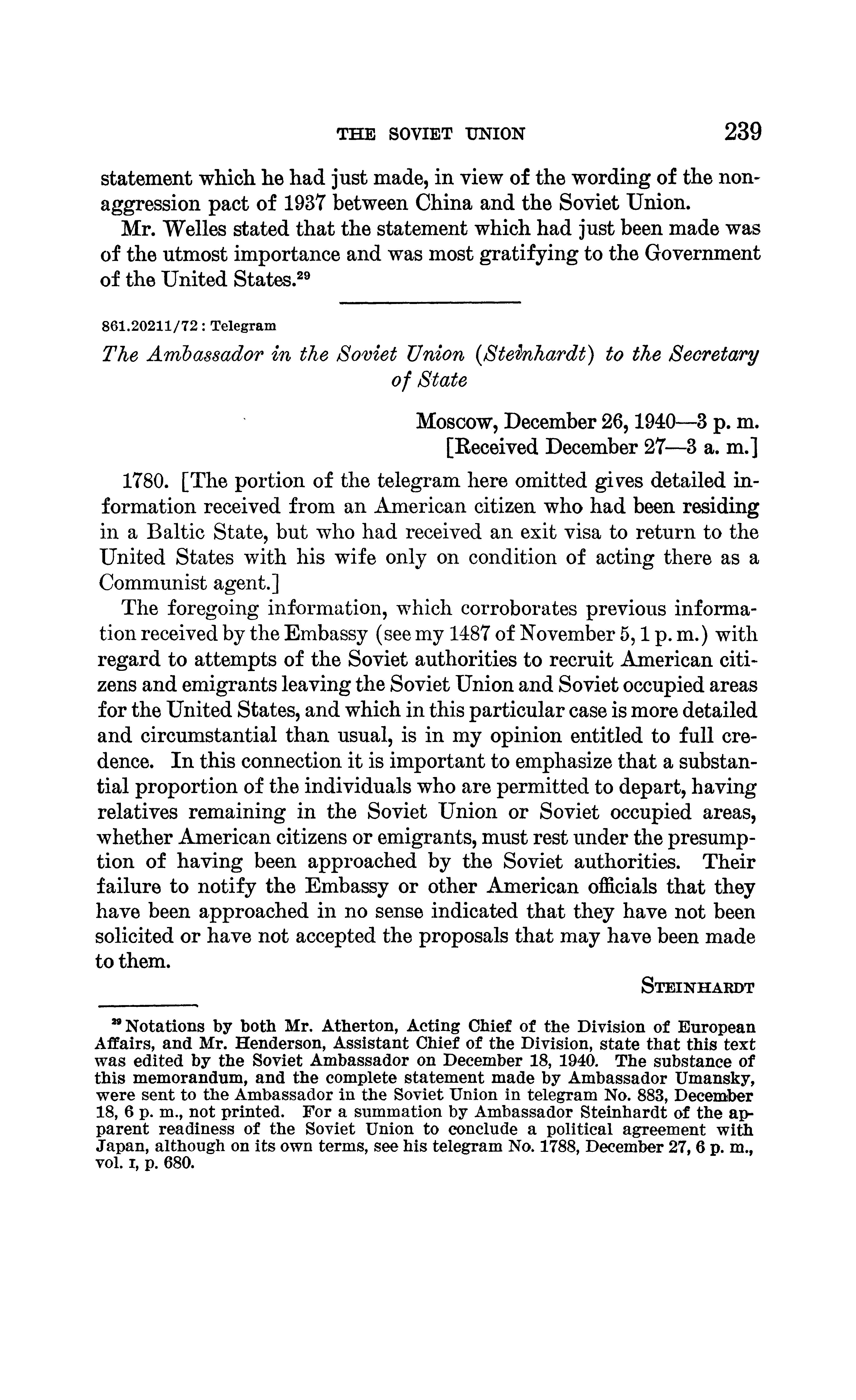 THE SOVIET UNION 239

statement which he had just made, in view of the wording of the nonaggression pact of 1937 between China and the Soviet Union.

Mr. Welles stated that the statement which had just been made was of the utmost importance and was most gratifying to the Government of the United States.$^{29}$

861.20211/72 : Telegram

The Ambassador in the Soviet Union (Steinhardt) to the Secretary of State

Moscow, December 26, 1940—3 p. m.
[Received December 27—3 a. m.]

1780. [The portion of the telegram here omitted gives detailed information received from an American citizen who had been residing in a Baltic State, but who had received an exit visa to return to the United States with his wife only on condition of acting there as a Communist agent.]

The foregoing information, which corroborates previous information received by the Embassy (see my 1487 of November 5, 1 p. m.) with regard to attempts of the Soviet authorities to recruit American citizens and emigrants leaving the Soviet Union and Soviet occupied areas for the United States, and which in this particular case is more detailed and circumstantial than usual, is in my opinion entitled to full credence. In this connection it is important to emphasize that a substantial proportion of the individuals who are permitted to depart, having relatives remaining in the Soviet Union or Soviet occupied areas, whether American citizens or emigrants, must rest under the presumption of having been approached by the Soviet authorities. Their failure to notify the Embassy or other American officials that they have been approached in no sense indicated that they have not been solicited or have not accepted the proposals that may have been made to them.

STEINHARDT

$^{29}$ Notations by both Mr. Atherton, Acting Chief of the Division of European Affairs, and Mr. Henderson, Assistant Chief of the Division, state that this text was edited by the Soviet Ambassador on December 18, 1940. The substance of this memorandum, and the complete statement made by Ambassador Umansky, were sent to the Ambassador in the Soviet Union in telegram No. 883, December 18, 6 p. m., not printed. For a summation by Ambassador Steinhardt of the apparent readiness of the Soviet Union to conclude a political agreement with Japan, although on its own terms, see his telegram No. 1788, December 27, 6 p. m., vol. I, p. 680.